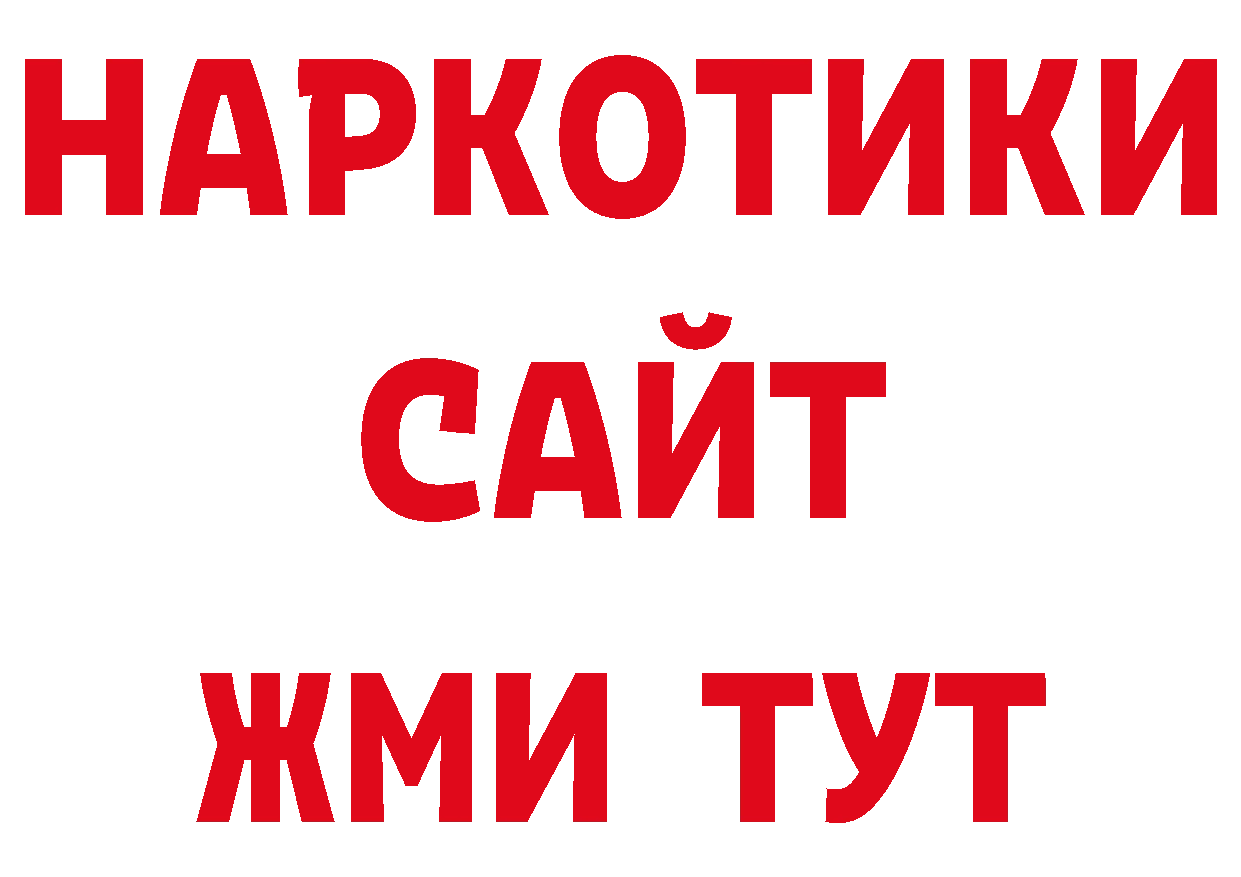 НАРКОТИКИ
САЙТ
ЖМИ ТУТ